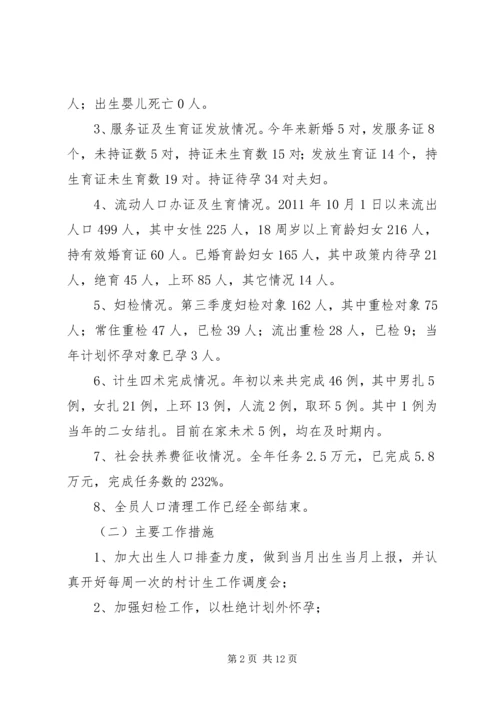 人；出生婴儿死亡 0 人。

3、服务证及生育证发放情况。今年来新婚 5 对，发服务证 8 个，未持证数 5 对，持证未生育数 15 对；发放生育证 14 个，持生育证未生育数 19 对。持证待孕 34 对夫妇。

4、流动人口办证及生育情况。2011 年 10 月 1 日以来流出人口 499 人，其中女性 225 人，18 周岁以上育龄妇女 216 人，持有效婚育证 60 人。已婚育龄妇女 165 人，其中政策内待孕 21 人，绝育 45 人，上环 85 人，其它情况 14 人。

5、妇检情况。第三季度妇检对象 162 人，其中重检对象 75 人；常住重检 47 人，已检 39 人；流出重检 28 人，已检 9；当年计划怀孕对象已孕 3 人。

6、计生四术完成情况。年初以来共完成 46 例，其中男扎 5 例，女扎 21 例，上环 13 例，人流 2 例，取环 5 例。其中 1 例为当年的二女结扎。目前在家未术 5 例，均在及时期内。

7、社会扶养费征收情况。全年任务 2.5 万元，已完成 5.8 万元，完成任务数的 232%。

8、全员人口清理工作已经全部结束。

（二）主要工作措施

1、加大出生人口排查力度，做到当月出生当月上报，并认真开好每周一次的村计生工作调度会；

2、加强妇检工作，以杜绝计划外怀孕；

第 2 页 共 12 页